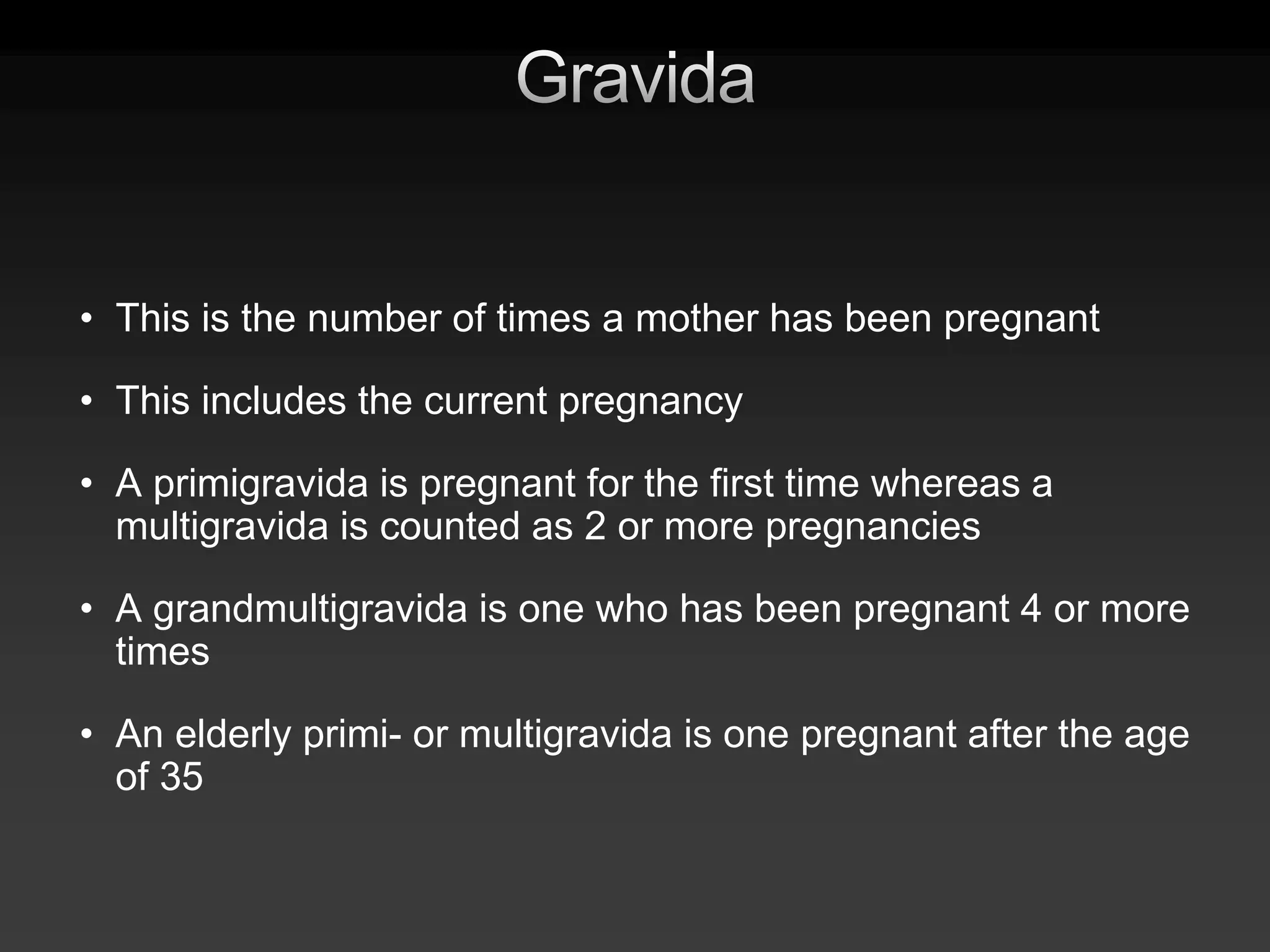 Gravida

• This is the number of times a mother has been pregnant

• This includes the current pregnancy

• A primigravida is pregnant for the first time whereas a multigravida is counted as 2 or more pregnancies

• A grandmultigravida is one who has been pregnant 4 or more times

• An elderly primi- or multigravida is one pregnant after the age of 35